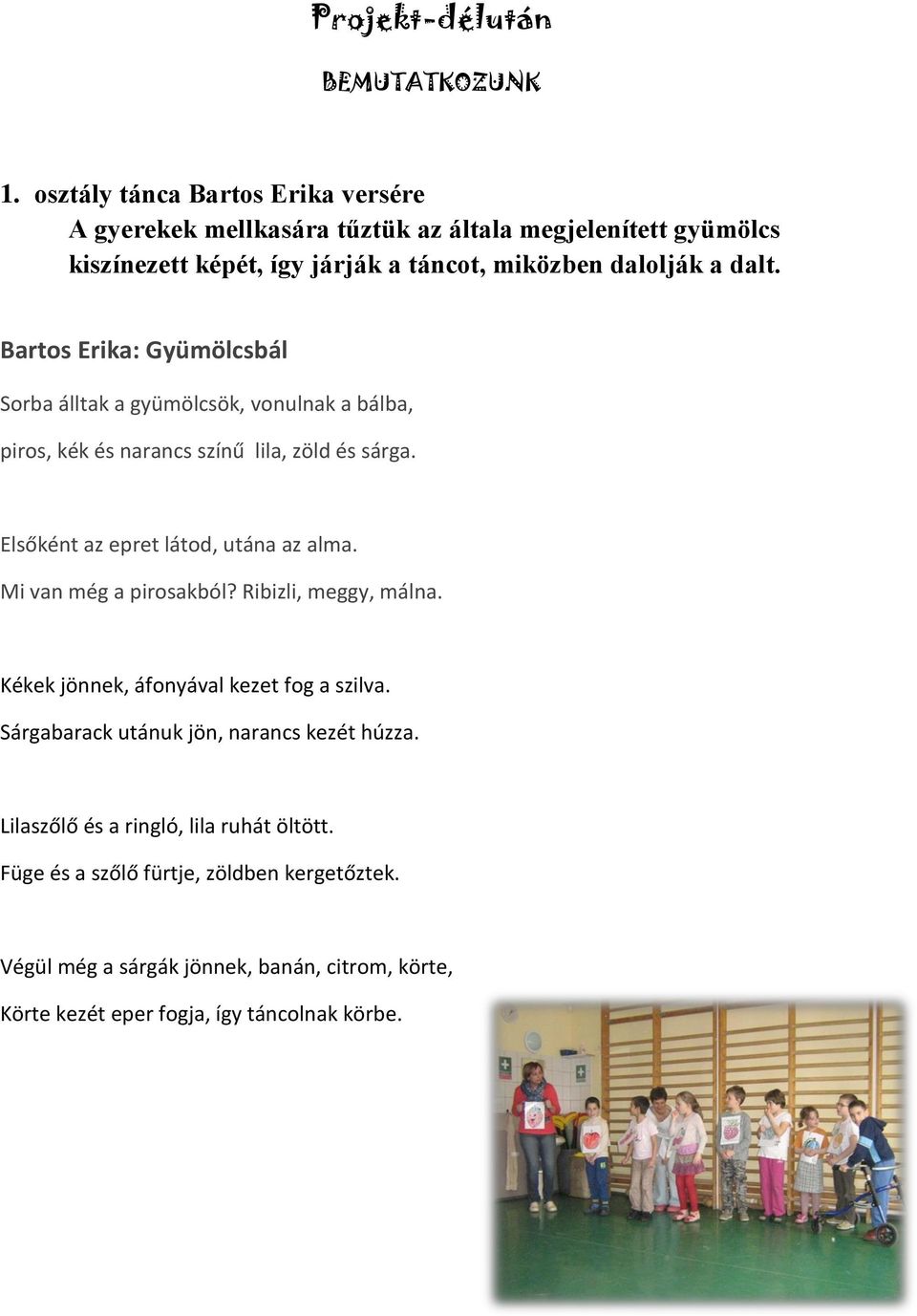 Projekt-délután

BEMUTATKOZUNK

1. osztály tánca Bartos Erika versére
A gyerekek mellkasára tűztük az általa megjelenített gyümölcs kiszínezett képét, így járják a táncot, miközben dalolják a dalt.

Bartos Erika: Gyümölcsbál

Sorba álltak a gyümölcsök, vonulnak a bálba,

piros, kék és narancs színű lila, zöld és sárga.

Elsőként az epret látod, utána az alma.

Mi van még a pirosakból? Ribizli, meggy, málna.

Kékek jönnek, áfonyával kezet fog a szilva.

Sárgabarack utánuk jön, narancs kezét húzza.

Lilaszőlő és a ringló, lila ruhát öltött.

Füge és a szőlő fürtje, zöldben kergetőztek.

Végül még a sárgák jönnek, banán, citrom, körte,

Körte kezét eper fogja, így táncolnak körbe.